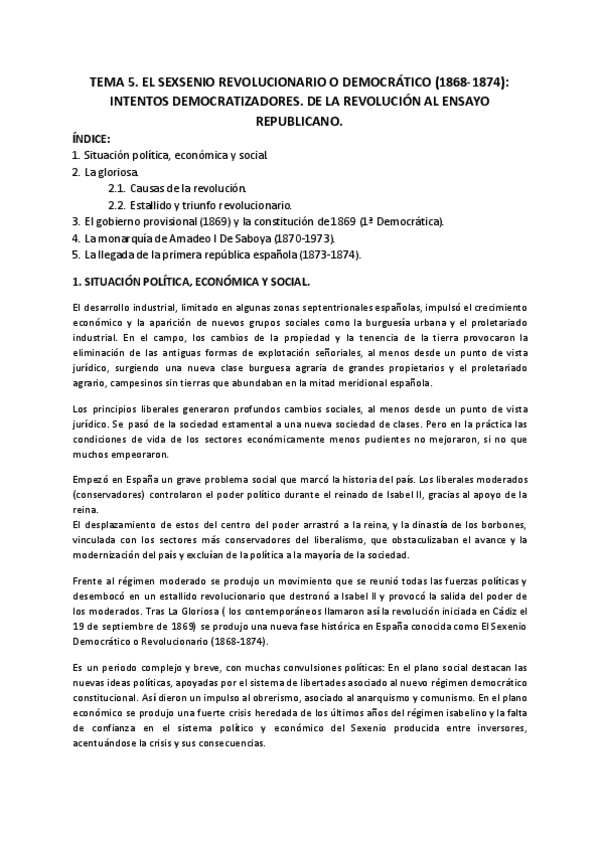 TEMA 5. EL SEXSENIO REVOLUCIONARIO O DEMOCRÁTICO (1868-1874): INTENTOS DEMOCRATIZADORES. DE LA REVOLUCIÓN AL ENSAYO REPUBLICANO.

ÍNDICE:
1. Situación política, económica y social.
2. La gloriosa.
2.1. Causas de la revolución.
2.2. Estallido y triunfo revolucionario.
3. El gobierno provisional (1869) y la constitución de 1869 (1ª Democrática).
4. La monarquía de Amadeo I De Saboya (1870-1973).
5. La llegada de la primera república española (1873-1874).

1. SITUACIÓN POLÍTICA, ECONÓMICA Y SOCIAL.

El desarrollo industrial, limitado en algunas zonas septentrionales españolas, impulsó el crecimiento económico y la aparición de nuevos grupos sociales como la burguesía urbana y el proletariado industrial. En el campo, los cambios de la propiedad y la tenencia de la tierra provocaron la eliminación de las antiguas formas de explotación señoriales, al menos desde un punto de vista jurídico, surgiendo una nueva clase burguesa agraria de grandes propietarios y el proletariado agrario, campesinos sin tierras que abundaban en la mitad meridional española.

Los principios liberales generaron profundos cambios sociales, al menos desde un punto de vista jurídico. Se pasó de la sociedad estamental a una nueva sociedad de clases. Pero en la práctica las condiciones de vida de los sectores económicamente menos pudientes no mejoraron, si no que muchos empeoraron.

Empezó en España un grave problema social que marcó la historia del país. Los liberales moderados (conservadores) controlaron el poder político durante el reinado de Isabel II, gracias al apoyo de la reina.
El desplazamiento de estos del centro del poder arrastró a la reina, y la dinastía de los borbones, vinculada con los sectores más conservadores del liberalismo, que obstaculizaban el avance y la modernización del país y excluían de la política a la mayoría de la sociedad.

Frente al régimen moderado se produjo un movimiento que se reunió todas las fuerzas políticas y desembocó en un estallido revolucionario que destronó a Isabel II y provocó la salida del poder de los moderados. Tras La Gloriosa ( los contemporáneos llamaron así la revolución iniciada en Cádiz el 19 de septiembre de 1869) se produjo una nueva fase histórica en España conocida como El Sexenio Democrático o Revolucionario (1868-1874).

Es un periodo complejo y breve, con muchas convulsiones políticas: En el plano social destacan las nuevas ideas políticas, apoyadas por el sistema de libertades asociado al nuevo régimen democrático constitucional. Así dieron un impulso al obrerismo, asociado al anarquismo y comunismo. En el plano económico se produjo una fuerte crisis heredada de los últimos años del régimen isabelino y la falta de confianza en el sistema político y económico del Sexenio producida entre inversores, acentuándose la crisis y sus consecuencias.